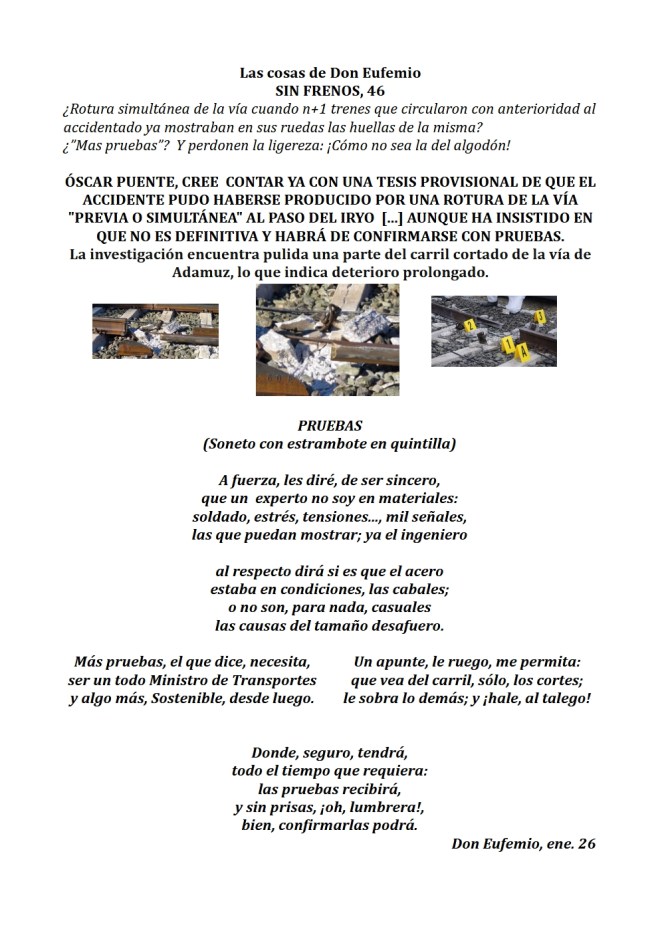 Las cosas de Don Eufemio
SIN FRENOS, 46
¿Rotura simultánea de la vía cuando n+1 trenes que circularon con anterioridad al accidentado ya mostraban en sus ruedas las huellas de la misma?
¿"Mas pruebas"? Y perdonen la ligereza: ¡Cómo no sea la del algodón!

ÓSCAR PUENTE, CREE CONTAR YA CON UNA TESIS PROVISIONAL DE QUE EL ACCIDENTE PUDO HABERSE PRODUCIDO POR UNA ROTURA DE LA VÍA "PREVIA O SIMULTÁNEA" AL PASO DEL IRYO [...] AUNQUE HA INSISTIDO EN QUE NO ES DEFINITIVA Y HABRÁ DE CONFIRMARSE CON PRUEBAS.
La investigación encuentra pulida una parte del carril cortado de la vía de Adamuz, lo que indica deterioro prolongado.

PRUEBAS
(Soneto con estrambote en quintilla)

A fuerza, les diré, de ser sincero,
que un experto no soy en materiales:
soldado, estrés, tensiones..., mil señales,
las que puedan mostrar; ya el ingeniero

al respecto dirá si es que el acero
estaba en condiciones, las cabales;
o no son, para nada, casuales
las causas del tamaño desafuero.

Más pruebas, el que dice, necesita,
ser un todo Ministro de Transportes
y algo más, Sostenible, desde luego.

Un apunte, le ruego, me permita:
que vea del carril, sólo, los cortes;
le sobra lo demás; y ¡hale, al talego!

Donde, seguro, tendrá,
todo el tiempo que requiera:
las pruebas recibirá,
y sin prisas, ¡oh, lumbrera!,
bien, confirmarlas podrá.

Don Eufemio, ene. 26